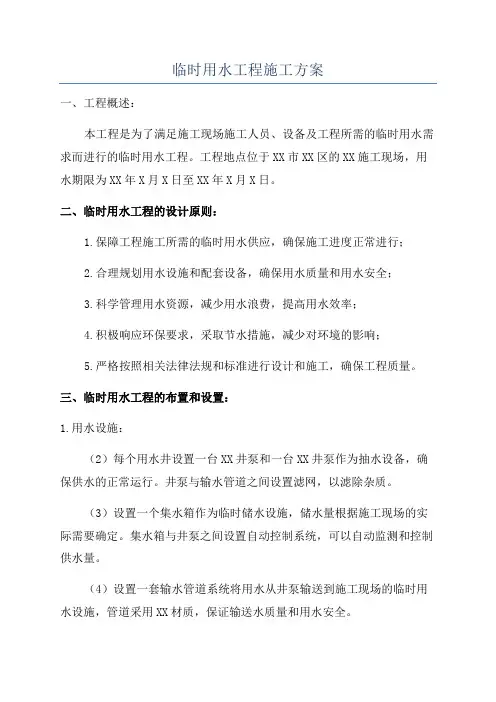 临时用水工程施工方案

一、工程概述：

本工程是为了满足施工现场施工人员、设备及工程所需的临时用水需求而进行的临时用水工程。工程地点位于XX市XX区的XX施工现场，用水期限为XX年X月X日至XX年X月X日。

二、临时用水工程的设计原则：

1.保障工程施工所需的临时用水供应，确保施工进度正常进行；

2.合理规划用水设施和配套设备，确保用水质量和用水安全；

3.科学管理用水资源，减少用水浪费，提高用水效率；

4.积极响应环保要求，采取节水措施，减少对环境的影响；

5.严格按照相关法律法规和标准进行设计和施工，确保工程质量。

三、临时用水工程的布置和设置：

1.用水设施：

（2）每个用水井设置一台XX井泵和一台XX井泵作为抽水设备，确保供水的正常运行。井泵与输水管道之间设置滤网，以滤除杂质。

（3）设置一个集水箱作为临时储水设施，储水量根据施工现场的实际需要确定。集水箱与井泵之间设置自动控制系统，可以自动监测和控制供水量。

（4）设置一套输水管道系统将用水从井泵输送到施工现场的临时用水设施，管道采用XX材质，保证输送水质量和用水安全。